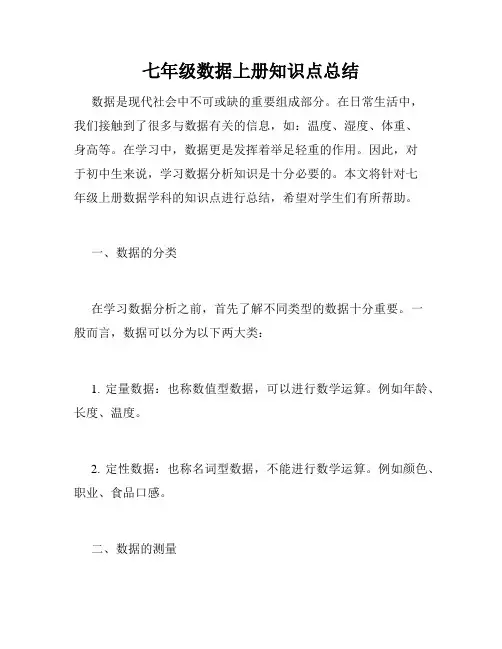 七年级数据上册知识点总结

数据是现代社会中不可或缺的重要组成部分。在日常生活中，我们接触到了很多与数据有关的信息，如：温度、湿度、体重、身高等。在学习中，数据更是发挥着举足轻重的作用。因此，对于初中生来说，学习数据分析知识是十分必要的。本文将针对七年级上册数据学科的知识点进行总结，希望对学生们有所帮助。

一、数据的分类

在学习数据分析之前，首先了解不同类型的数据十分重要。一般而言，数据可以分为以下两大类：

1. 定量数据：也称数值型数据，可以进行数学运算。例如年龄、长度、温度。

2. 定性数据：也称名词型数据，不能进行数学运算。例如颜色、职业、食品口感。

二、数据的测量